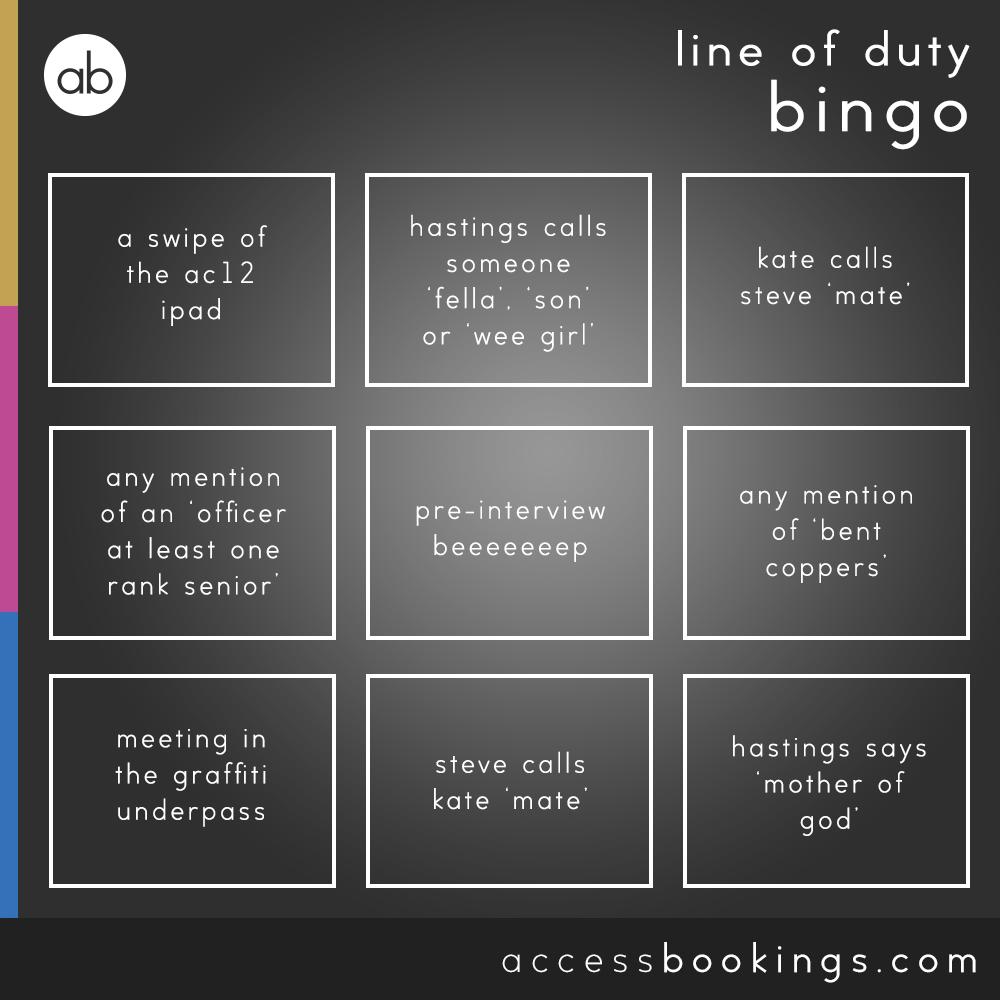 ab

line of duty
bingo

a swipe of the ac12 ipad

hastings calls someone 'fella', 'son' or 'wee girl'

kate calls steve 'mate'

any mention of an 'officer at least one rank senior'

pre-interview beeeeeeep

any mention of 'bent coppers'

meeting in the graffiti underpass

steve calls kate 'mate'

hastings says 'mother of god'

accessbookings.com